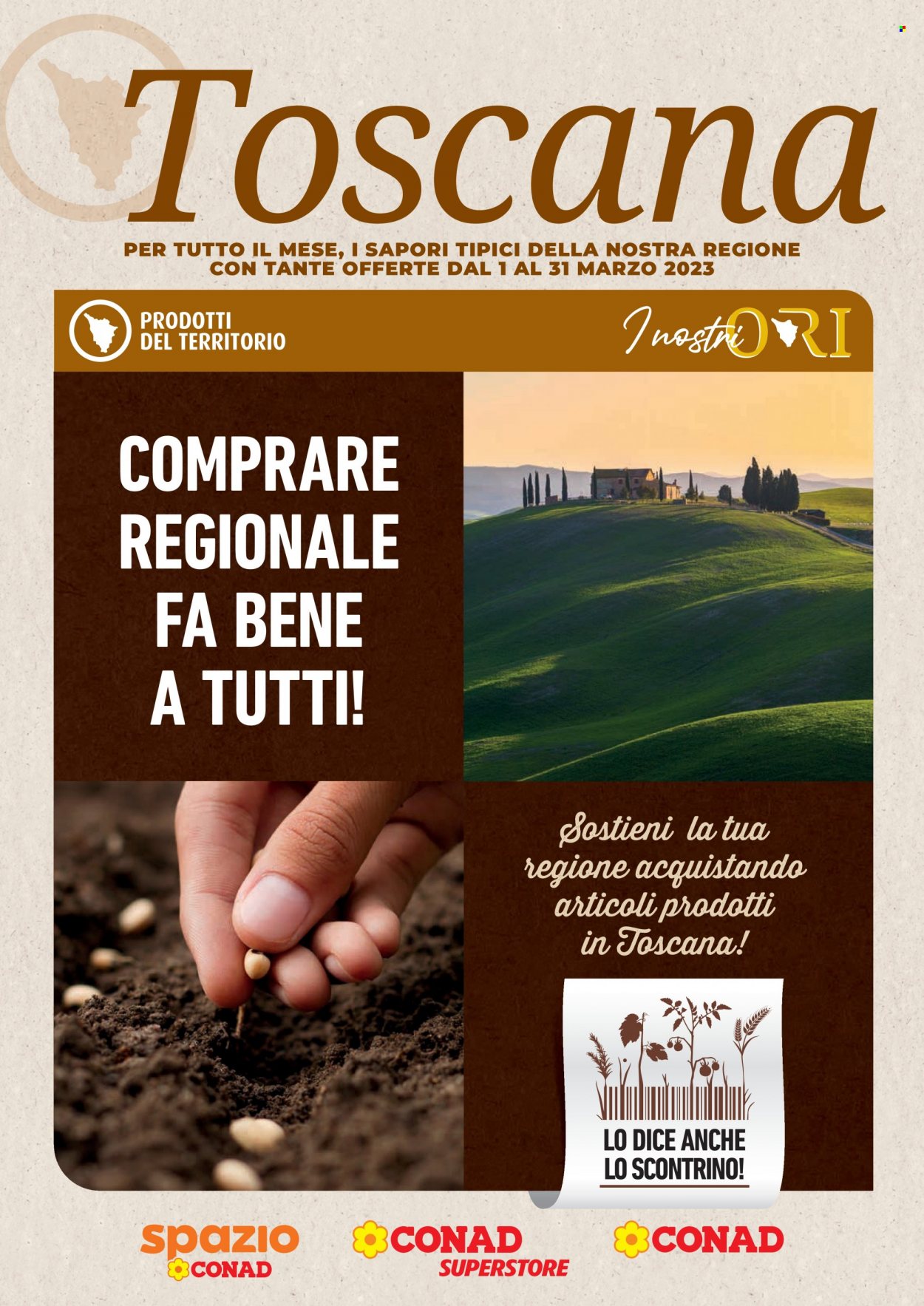 Toscana

PER TUTTO IL MESE, I SAPORI TIPICI DELLA NOSTRA REGIONE CON TANTE OFFERTE DAL 1 AL 31 MARZO 2023

PRODOTTI DEL TERRITORIO

I nostri ORI

COMPRARE REGIONALE FA BENE A TUTTI!

Sostieni la tua regione acquistando articoli prodotti in Toscana!

LO DICE ANCHE LO SCONTRINO!

spazio CONAD

CONAD SUPERSTORE

CONAD